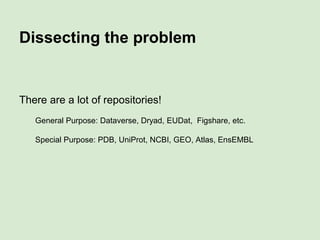 Dissecting the problem

There are a lot of repositories!

General Purpose: Dataverse, Dryad, EUDat, Figshare, etc.

Special Purpose: PDB, UniProt, NCBI, GEO, Atlas, EnsEMBL